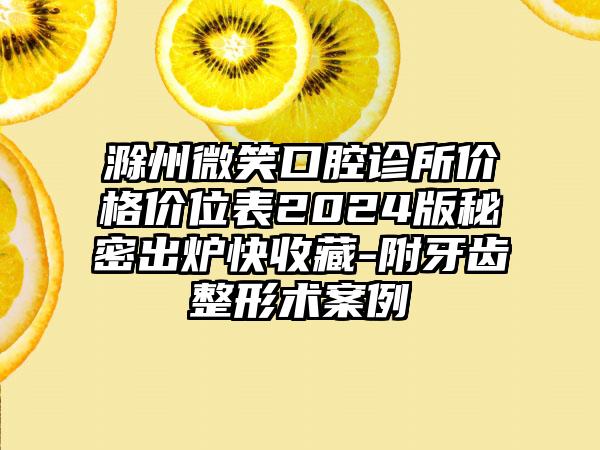 滁州微笑口腔诊所价格价位表2024版秘密出炉快收藏-附牙齿整形术案例